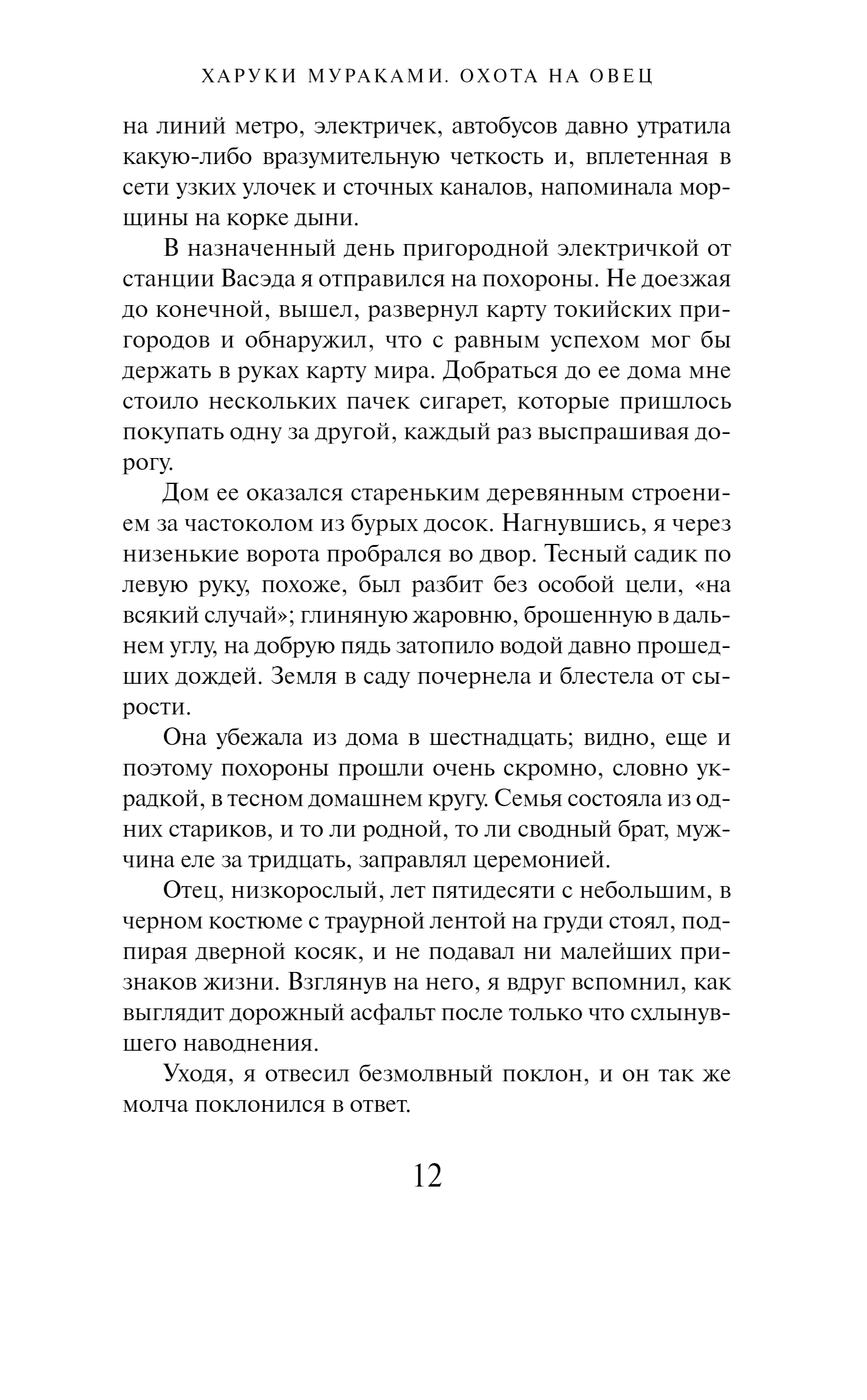 ХАРУКИ МУРАКАМИ. ОХОТА НА ОВЕЦ

на линий метро, электричек, автобусов давно утратила какую-либо вразумительную четкость и, вплетенная в сети узких улочек и сточных каналов, напоминала морщины на корке дыни.

В назначенный день пригородной электричкой от станции Васэда я отправился на похороны. Не доезжая до конечной, вышел, развернул карту токийских пригородов и обнаружил, что с равным успехом мог бы держать в руках карту мира. Добраться до ее дома мне стоило нескольких пачек сигарет, которые пришлось покупать одну за другой, каждый раз выспрашивая дорогу.

Дом ее оказался стареньким деревянным строением за частоколом из бурых досок. Нагнувшись, я через низенькие ворота пробрался во двор. Тесный садик по левую руку, похоже, был разбит без особой цели, «на всякий случай»; глиняную жаровню, брошенную в дальнем углу, на добрую пядь затопило водой давно прошедших дождей. Земля в саду почернела и блестела от сырости.

Она убежала из дома в шестнадцать; видно, еще и поэтому похороны прошли очень скромно, словно украдкой, в тесном домашнем кругу. Семья состояла из одних стариков, и то ли родной, то ли сводный брат, мужчина еле за тридцать, заправлял церемонией.

Отец, низкорослый, лет пятидесяти с небольшим, в черном костюме с траурной лентой на груди стоял, подпирая дверной косяк, и не подавал ни малейших признаков жизни. Взглянув на него, я вдруг вспомнил, как выглядит дорожный асфальт после только что схлынувшего наводнения.

Уходя, я отвесил безмолвный поклон, и он так же молча поклонился в ответ.

12